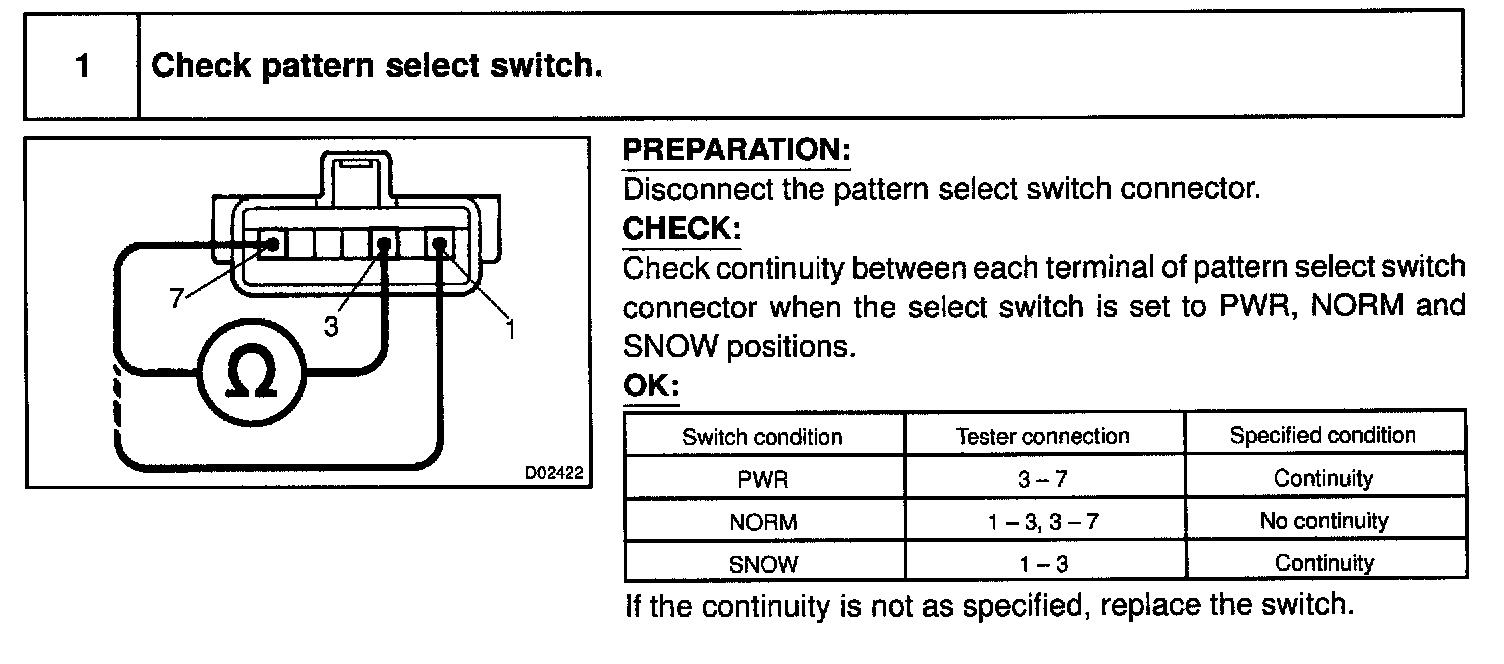 1 Check pattern select switch.

7
3
1
Ω
D02422

PREPARATION:
Disconnect the pattern select switch connector.

CHECK:
Check continuity between each terminal of pattern select switch connector when the select switch is set to PWR, NORM and SNOW positions.

OK:

| Switch condition | Tester connection | Specified condition |
|---|---|---|
| PWR | 3 – 7 | Continuity |
| NORM | 1 – 3, 3 – 7 | No continuity |
| SNOW | 1 – 3 | Continuity |

If the continuity is not as specified, replace the switch.